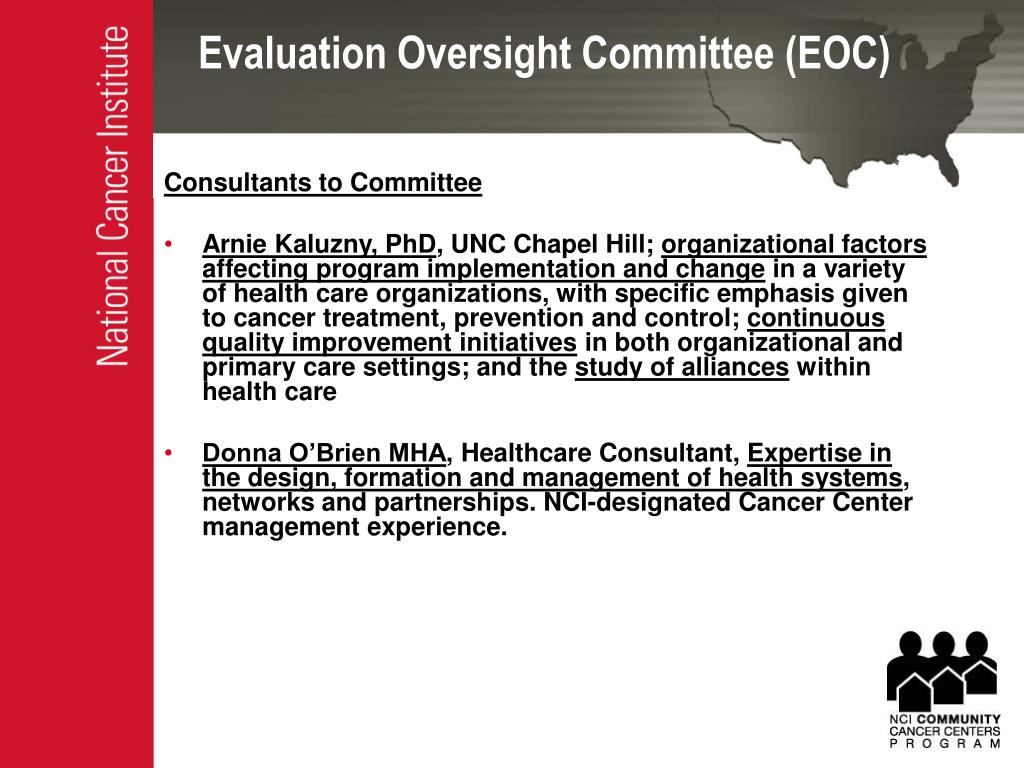 National Cancer Institute

Evaluation Oversight Committee (EOC)

Consultants to Committee

• Arnie Kaluzny, PhD, UNC Chapel Hill; organizational factors affecting program implementation and change in a variety of health care organizations, with specific emphasis given to cancer treatment, prevention and control; continuous quality improvement initiatives in both organizational and primary care settings; and the study of alliances within health care

• Donna O'Brien MHA, Healthcare Consultant, Expertise in the design, formation and management of health systems, networks and partnerships. NCI-designated Cancer Center management experience.

NCI COMMUNITY CANCER CENTERS PROGRAM